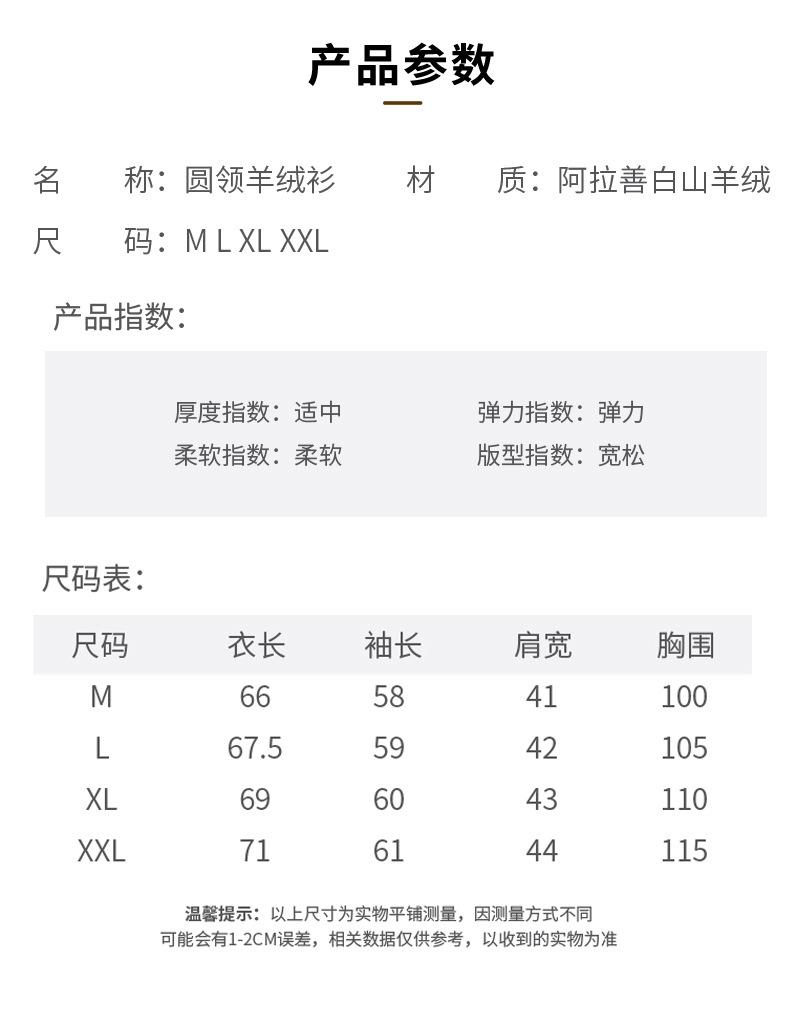 产品参数

名　　称：圆领羊绒衫　　材　　质：阿拉善白山羊绒

尺　　码：M L XL XXL

产品指数：

厚度指数：适中　　弹力指数：弹力
柔软指数：柔软　　版型指数：宽松

尺码表：

| 尺码 | 衣长 | 袖长 | 肩宽 | 胸围 |
|---|---|---|---|---|
| M | 66 | 58 | 41 | 100 |
| L | 67.5 | 59 | 42 | 105 |
| XL | 69 | 60 | 43 | 110 |
| XXL | 71 | 61 | 44 | 115 |

温馨提示：以上尺寸为实物平铺测量，因测量方式不同
可能会有1-2CM误差，相关数据仅供参考，以收到的实物为准